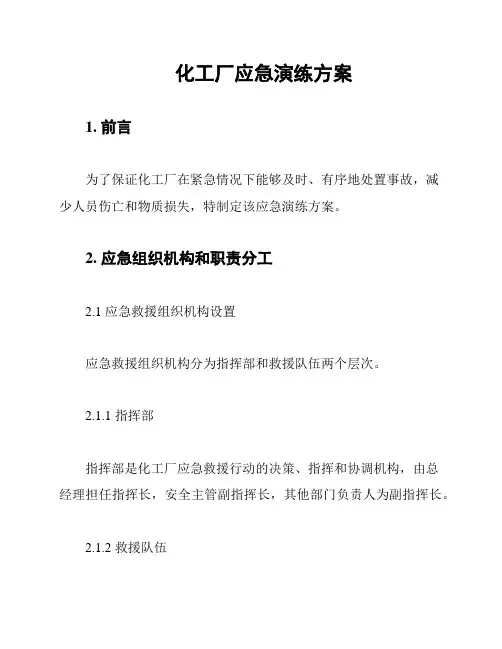 化工厂应急演练方案

1. 前言

为了保证化工厂在紧急情况下能够及时、有序地处置事故，减少人员伤亡和物质损失，特制定该应急演练方案。

2. 应急组织机构和职责分工

2.1 应急救援组织机构设置

应急救援组织机构分为指挥部和救援队伍两个层次。

2.1.1 指挥部

指挥部是化工厂应急救援行动的决策、指挥和协调机构，由总经理担任指挥长，安全主管副指挥长，其他部门负责人为副指挥长。

2.1.2 救援队伍